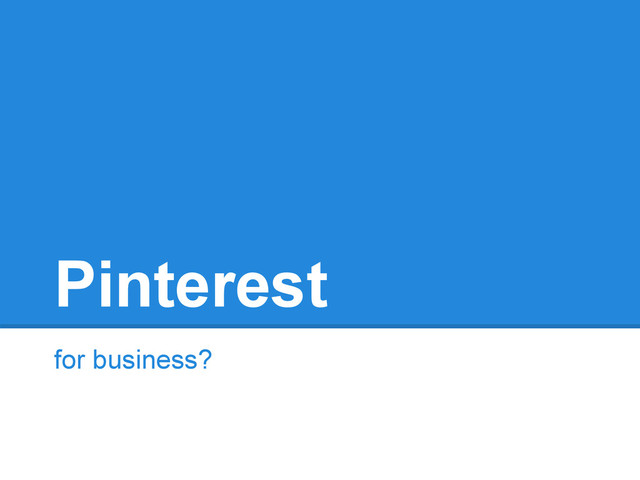 Pinterest

for business?